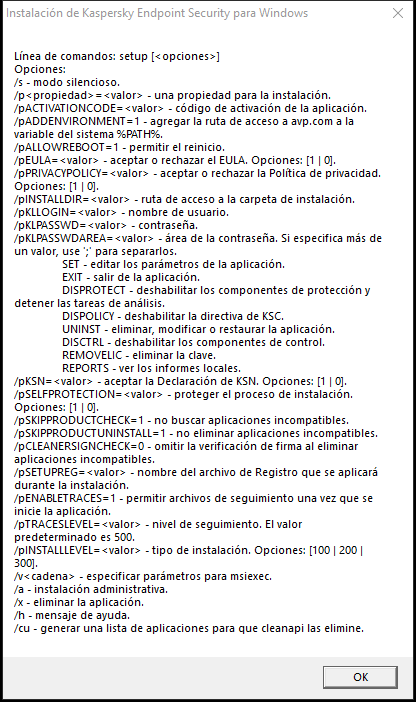 Instalación de Kaspersky Endpoint Security para Windows

Línea de comandos: setup [<opciones>]
Opciones:
/s - modo silencioso.
/p<propiedad>=<valor> - una propiedad para la instalación.
/pACTIVATIONCODE=<valor> - código de activación de la aplicación.
/pADDENVIRONMENT=1 - agregar la ruta de acceso a avp.com a la variable del sistema %PATH%.
/pALLOWREBOOT=1 - permitir el reinicio.
/pEULA=<valor> - aceptar o rechazar el EULA. Opciones: [1 | 0].
/pPRIVACYPOLICY=<valor> - aceptar o rechazar la Política de privacidad. Opciones: [1 | 0].
/pINSTALLDIR=<valor> - ruta de acceso a la carpeta de instalación.
/pKLLOGIN=<valor> - nombre de usuario.
/pKLPASSWD=<valor> - contraseña.
/pKLPASSWDAREA=<valor> - área de la contraseña. Si especifica más de un valor, use ';' para separarlos.
SET - editar los parámetros de la aplicación.
EXIT - salir de la aplicación.
DISPROTECT - deshabilitar los componentes de protección y detener las tareas de análisis.
DISPOLICY - deshabilitar la directiva de KSC.
UNINST - eliminar, modificar o restaurar la aplicación.
DISCTRL - deshabilitar los componentes de control.
REMOVELIC - eliminar la clave.
REPORTS - ver los informes locales.
/pKSN=<valor> - aceptar la Declaración de KSN. Opciones: [1 | 0].
/pSELFPROTECTION=<valor> - proteger el proceso de instalación. Opciones: [1 | 0].
/pSKIPPRODUCTCHECK=1 - no buscar aplicaciones incompatibles.
/pSKIPPRODUCTUNINSTALL=1 - no eliminar aplicaciones incompatibles.
/pCLEANERSIGNCHECK=0 - omitir la verificación de firma al eliminar aplicaciones incompatibles.
/pSETUPREG=<valor> - nombre del archivo de Registro que se aplicará durante la instalación.
/pENABLETRACES=1 - permitir archivos de seguimiento una vez que se inicie la aplicación.
/pTRACESLEVEL=<valor> - nivel de seguimiento. El valor predeterminado es 500.
/pINSTALLLEVEL=<valor> - tipo de instalación. Opciones: [100 | 200 | 300].
/v<cadena> - especificar parámetros para msiexec.
/a - instalación administrativa.
/x - eliminar la aplicación.
/h - mensaje de ayuda.
/cu - generar una lista de aplicaciones para que cleanapi las elimine.

OK